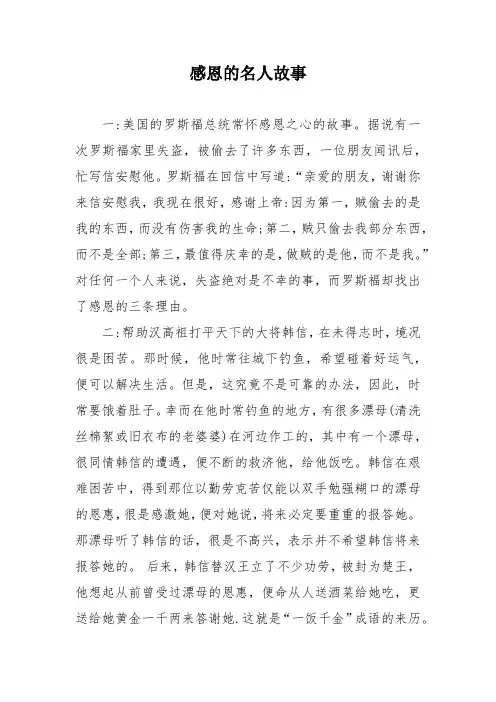 感恩的名人故事

一:美国的罗斯福总统常怀感恩之心的故事。据说有一次罗斯福家里失盗，被偷去了许多东西，一位朋友闻讯后，忙写信安慰他。罗斯福在回信中写道:“亲爱的朋友，谢谢你来信安慰我，我现在很好，感谢上帝:因为第一，贼偷去的是我的东西，而没有伤害我的生命;第二，贼只偷去我部分东西，而不是全部;第三，最值得庆幸的是，做贼的是他，而不是我。”对任何一个人来说，失盗绝对是不幸的事，而罗斯福却找出了感恩的三条理由。

二:帮助汉高祖打平天下的大将韩信，在未得志时，境况很是困苦。那时候，他时常往城下钓鱼，希望碰着好运气，便可以解决生活。但是，这究竟不是可靠的办法，因此，时常要饿着肚子。幸而在他时常钓鱼的地方，有很多漂母(清洗丝棉絮或旧衣布的老婆婆)在河边作工的，其中有一个漂母，很同情韩信的遭遇，便不断的救济他，给他饭吃。韩信在艰难困苦中，得到那位以勤劳克苦仅能以双手勉强糊口的漂母的恩惠，很是感激她，便对她说，将来必定要重重的报答她。那漂母听了韩信的话，很是不高兴，表示并不希望韩信将来报答她的。 后来，韩信替汉王立了不少功劳，被封为楚王，他想起从前曾受过漂母的恩惠，便命从人送酒菜给她吃，更送给她黄金一千两来答谢她.这就是“一饭千金”成语的来历。